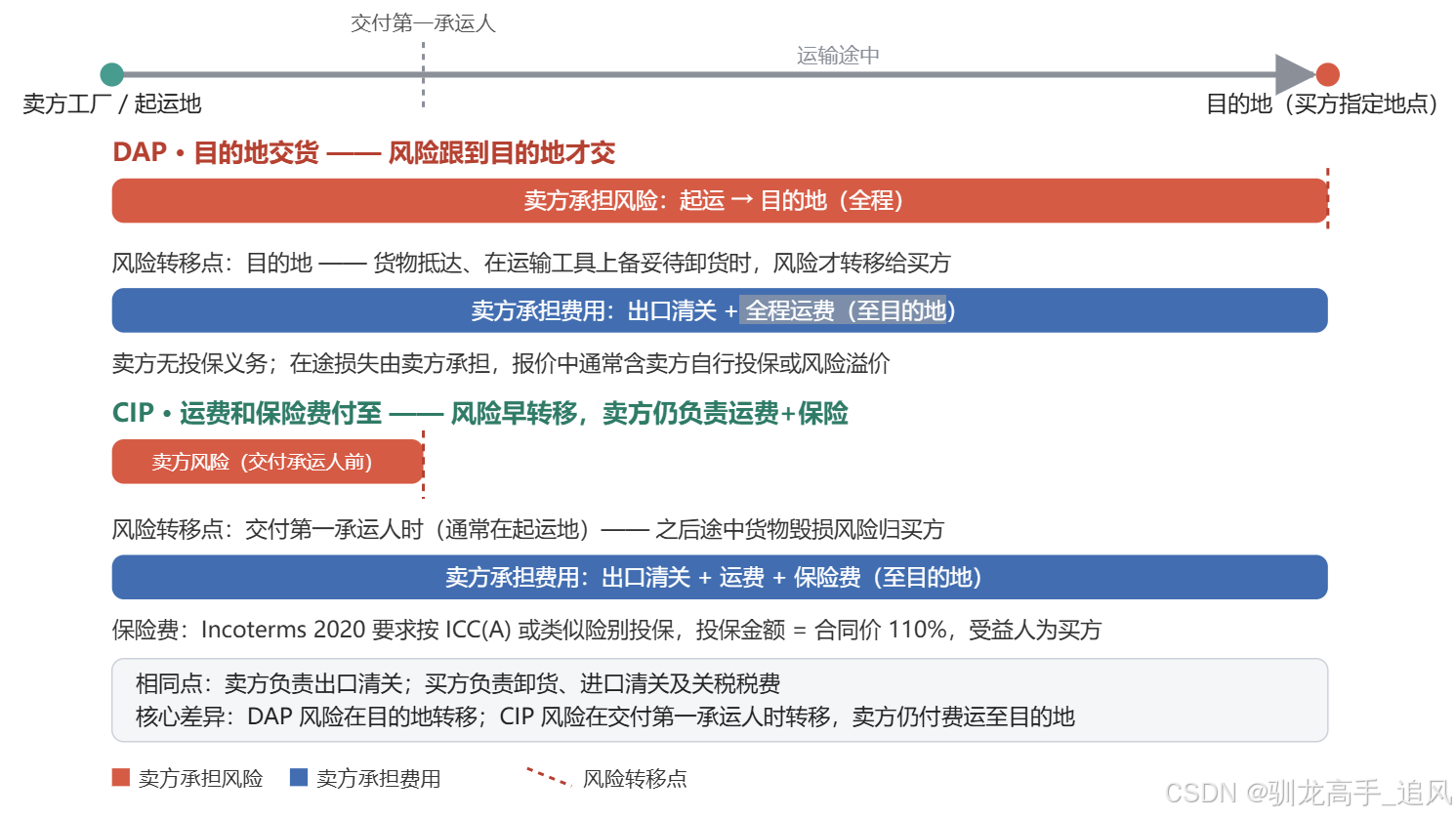 交付第一承运人

运输途中

卖方工厂 / 起运地

目的地（买方指定地点）

DAP • 目的地交货 —— 风险跟到目的地才交

卖方承担风险：起运 → 目的地（全程）

风险转移点：目的地 —— 货物抵达、在运输工具上备妥待卸货时，风险才转移给买方

卖方承担费用：出口清关 + 全程运费（至目的地）

卖方无投保义务；在途损失由卖方承担，报价中通常含卖方自行投保或风险溢价

CIP • 运费和保险费付至 —— 风险早转移，卖方仍负责运费+保险

卖方风险（交付承运人前）

风险转移点：交付第一承运人时（通常在起运地）—— 之后途中货物毁损风险归买方

卖方承担费用：出口清关 + 运费 + 保险费（至目的地）

保险费：Incoterms 2020 要求按 ICC(A) 或类似险别投保，投保金额 = 合同价 110%，受益人为买方

相同点：卖方负责出口清关；买方负责卸货、进口清关及关税税费
核心差异：DAP 风险在目的地转移；CIP 风险在交付第一承运人时转移，卖方仍付费运至目的地

卖方承担风险 卖方承担费用 风险转移点

CSDN @驯龙高手_追风